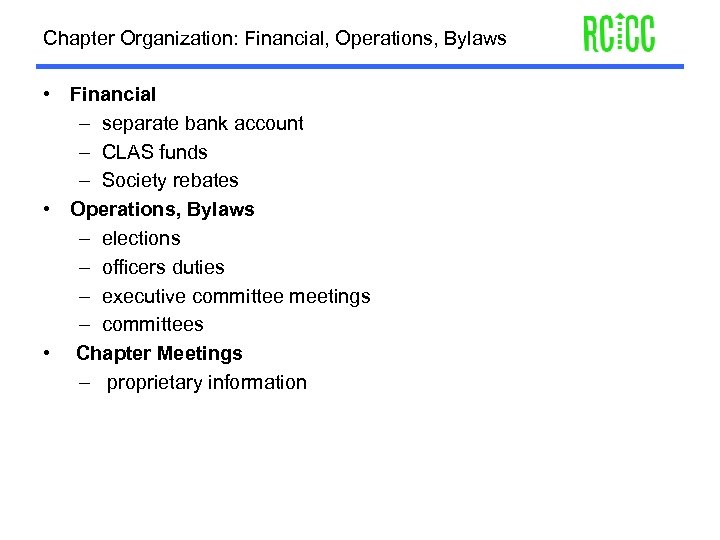 Chapter Organization: Financial, Operations, Bylaws

RCCC

• Financial
 – separate bank account
 – CLAS funds
 – Society rebates
• Operations, Bylaws
 – elections
 – officers duties
 – executive committee meetings
 – committees
• Chapter Meetings
 – proprietary information